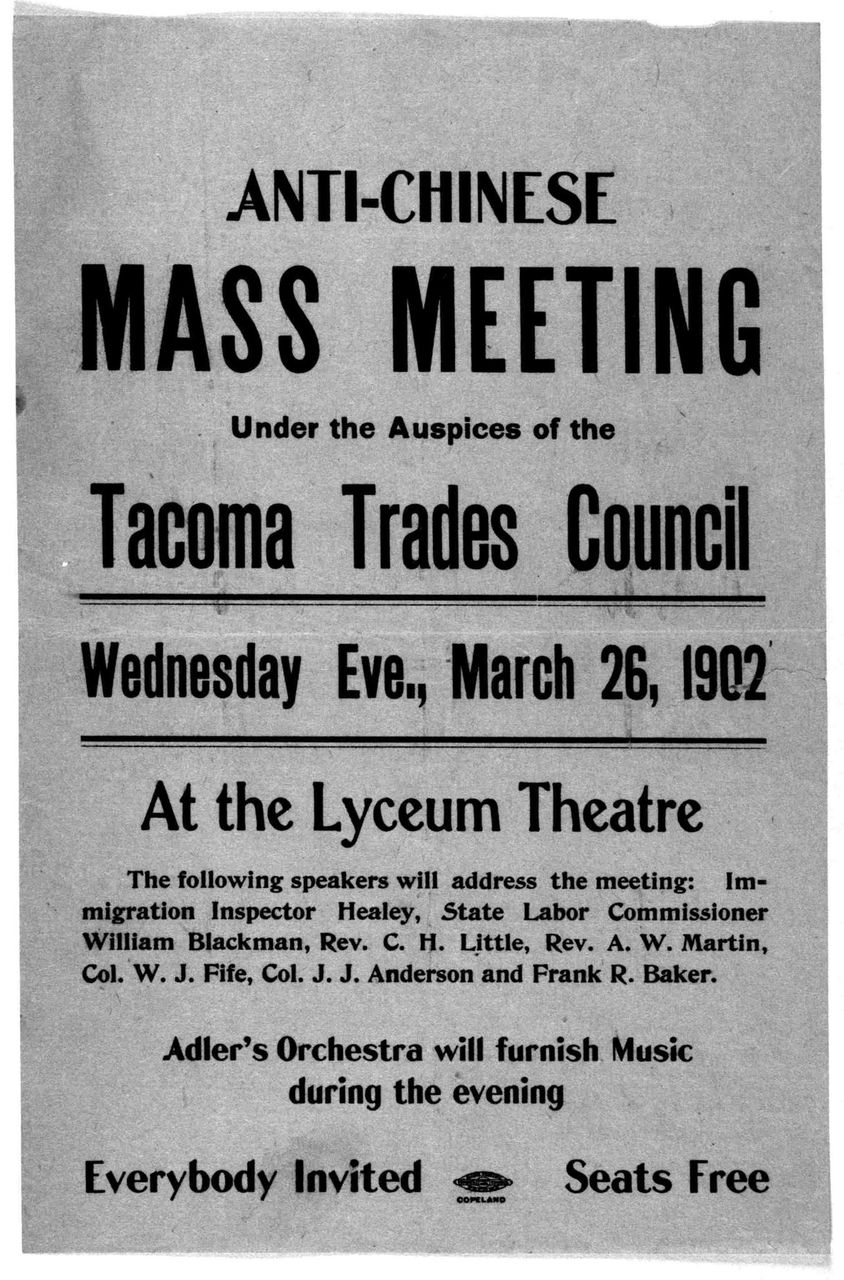 ANTI-CHINESE

MASS MEETING

Under the Auspices of the

Tacoma Trades Council

Wednesday Eve., March 26, 1902

At the Lyceum Theatre

The following speakers will address the meeting: Immigration Inspector Healey, State Labor Commissioner William Blackman, Rev. C. H. Little, Rev. A. W. Martin, Col. W. J. Fife, Col. J. J. Anderson and Frank R. Baker.

Adler's Orchestra will furnish Music during the evening

Everybody Invited

COPELAND

Seats Free